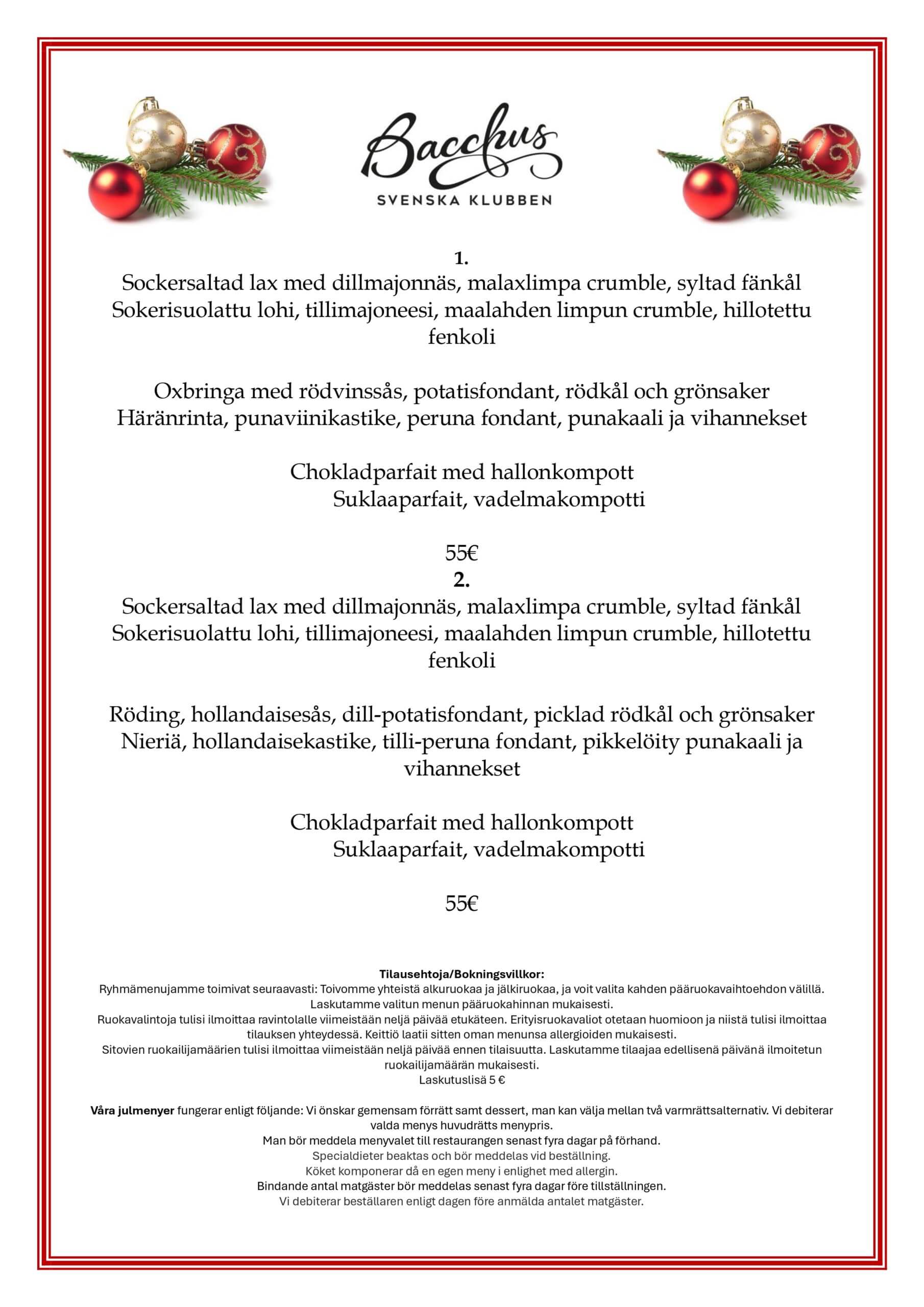 Bacchus
SVENSKA KLUBBEN

1.
Sockersaltad lax med dillmajonnäs, malaxlimpa crumble, syltad fänkål
Sokerisuolattu lohi, tillimajoneesi, maalahden limpun crumble, hillotettu fenkoli

Oxbringa med rödvinssås, potatisfondant, rödkål och grönsaker
Häränrinta, punaviinikastike, peruna fondant, punakaali ja vihannekset

Chokladparfait med hallonkompott
Suklaaparfait, vadelmakompotti

55€
2.
Sockersaltad lax med dillmajonnäs, malaxlimpa crumble, syltad fänkål
Sokerisuolattu lohi, tillimajoneesi, maalahden limpun crumble, hillotettu fenkoli

Röding, hollandaisesås, dill-potatisfondant, picklad rödkål och grönsaker
Nieriä, hollandaisekastike, tilli-peruna fondant, pikkelöity punakaali ja vihannekset

Chokladparfait med hallonkompott
Suklaaparfait, vadelmakompotti

55€

Tilausehtoja/Bokningsvillkor:
Ryhmämenujamme toimivat seuraavasti: Toivomme yhteistä alkuruokaa ja jälkiruokaa, ja voit valita kahden pääruokavaihtoehdon välillä. Laskutamme valitun menun pääruokahinnan mukaisesti.
Ruokavalintoja tulisi ilmoittaa ravintolalle viimeistään neljä päivää etukäteen. Erityisruokavaliot otetaan huomioon ja niistä tulisi ilmoittaa tilauksen yhteydessä. Keittiö laatii sitten oman menunsa allergioiden mukaisesti.
Sitovien ruokailijamäärien tulisi ilmoittaa viimeistään neljä päivää ennen tilaisuutta. Laskutamme tilaajaa edellisenä päivänä ilmoitetun ruokailijamäärän mukaisesti.
Laskutuslisä 5 €

Våra julmenyer fungerar enligt följande: Vi önskar gemensam förrätt samt dessert, man kan välja mellan två varmrättsalternativ. Vi debiterar valda menys huvudrätts menypris.
Man bör meddela menyvalet till restaurangen senast fyra dagar på förhand.
Specialdieter beaktas och bör meddelas vid beställning.
Köket komponerar då en egen meny i enlighet med allergin.
Bindande antal matgäster bör meddelas senast fyra dagar före tillställningen.
Vi debiterar beställaren enligt dagen före anmälda antalet matgäster.